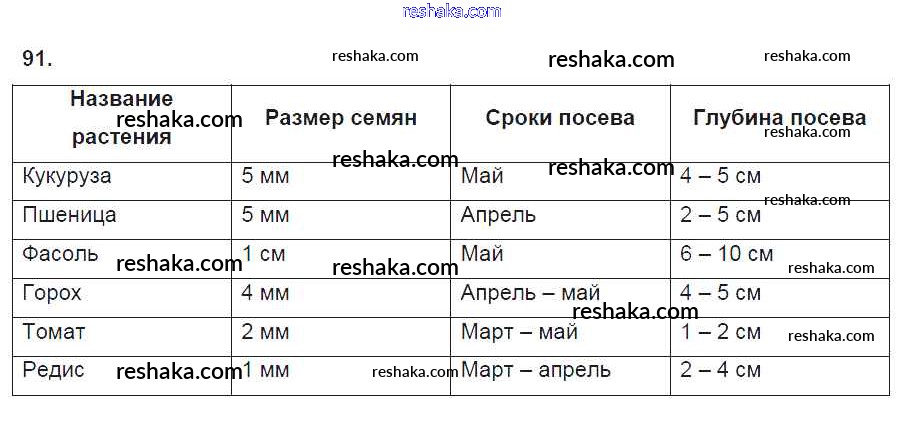 91.

| Название растения | Размер семян | Сроки посева | Глубина посева |
|---|---|---|---|
| Кукуруза | 5 мм | Май | 4 – 5 см |
| Пшеница | 5 мм | Апрель | 2 – 5 см |
| Фасоль | 1 см | Май | 6 – 10 см |
| Горох | 4 мм | Апрель – май | 4 – 5 см |
| Томат | 2 мм | Март – май | 1 – 2 см |
| Редис | 1 мм | Март – апрель | 2 – 4 см |

reshaka.com